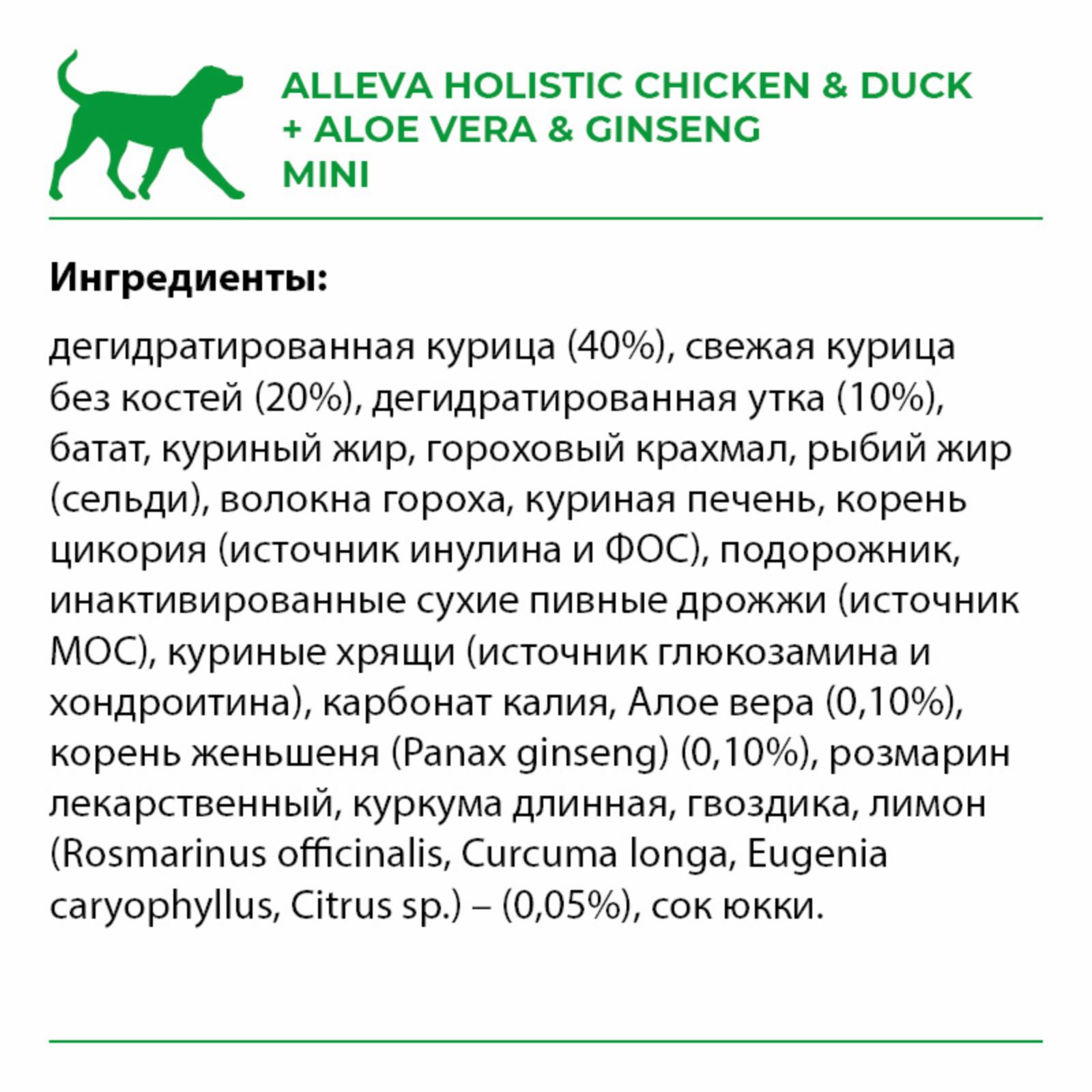 ALLEVA HOLISTIC CHICKEN & DUCK
+ ALOE VERA & GINSENG
MINI

Ингредиенты:

дегидратированная курица (40%), свежая курица без костей (20%), дегидратированная утка (10%), батат, куриный жир, гороховый крахмал, рыбий жир (сельди), волокна гороха, куриная печень, корень цикория (источник инулина и ФОС), подорожник, инактивированные сухие пивные дрожжи (источник МОС), куриные хрящи (источник глюкозамина и хондроитина), карбонат калия, Алое вера (0,10%), корень женьшеня (Panax ginseng) (0,10%), розмарин лекарственный, куркума длинная, гвоздика, лимон (Rosmarinus officinalis, Curcuma longa, Eugenia caryophyllus, Citrus sp.) – (0,05%), сок юкки.